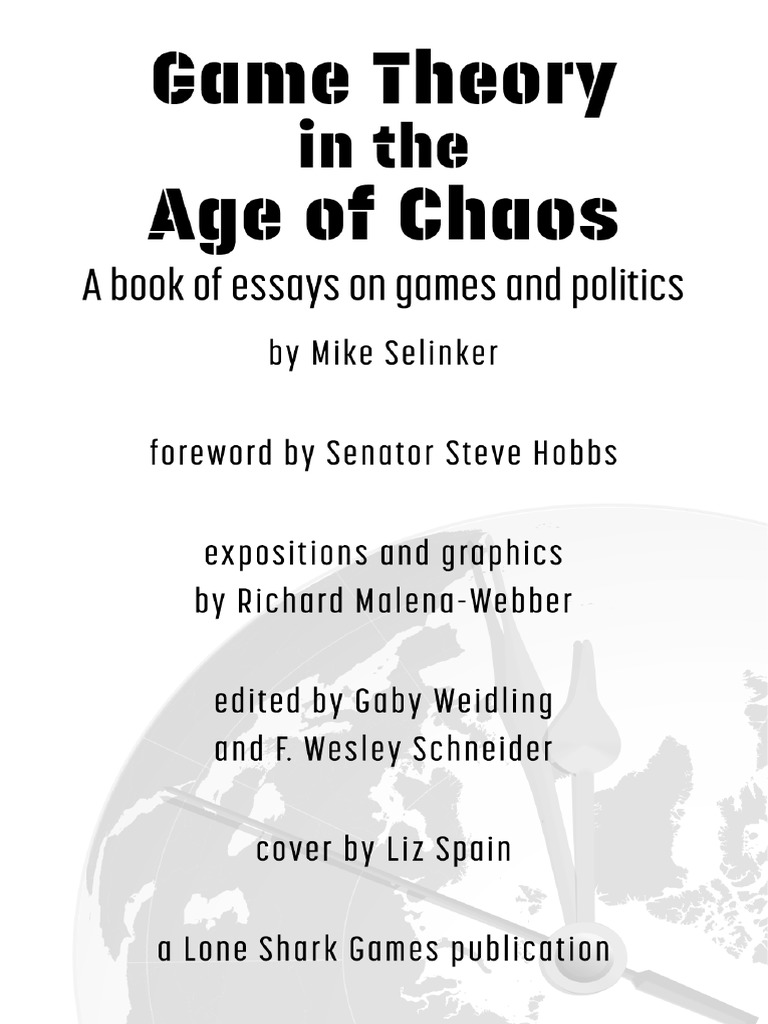 Game Theory
in the
Age of Chaos

A book of essays on games and politics

by Mike Selinker

foreword by Senator Steve Hobbs

expositions and graphics
by Richard Malena-Webber

edited by Gaby Weidling
and F. Wesley Schneider

cover by Liz Spain

a Lone Shark Games publication